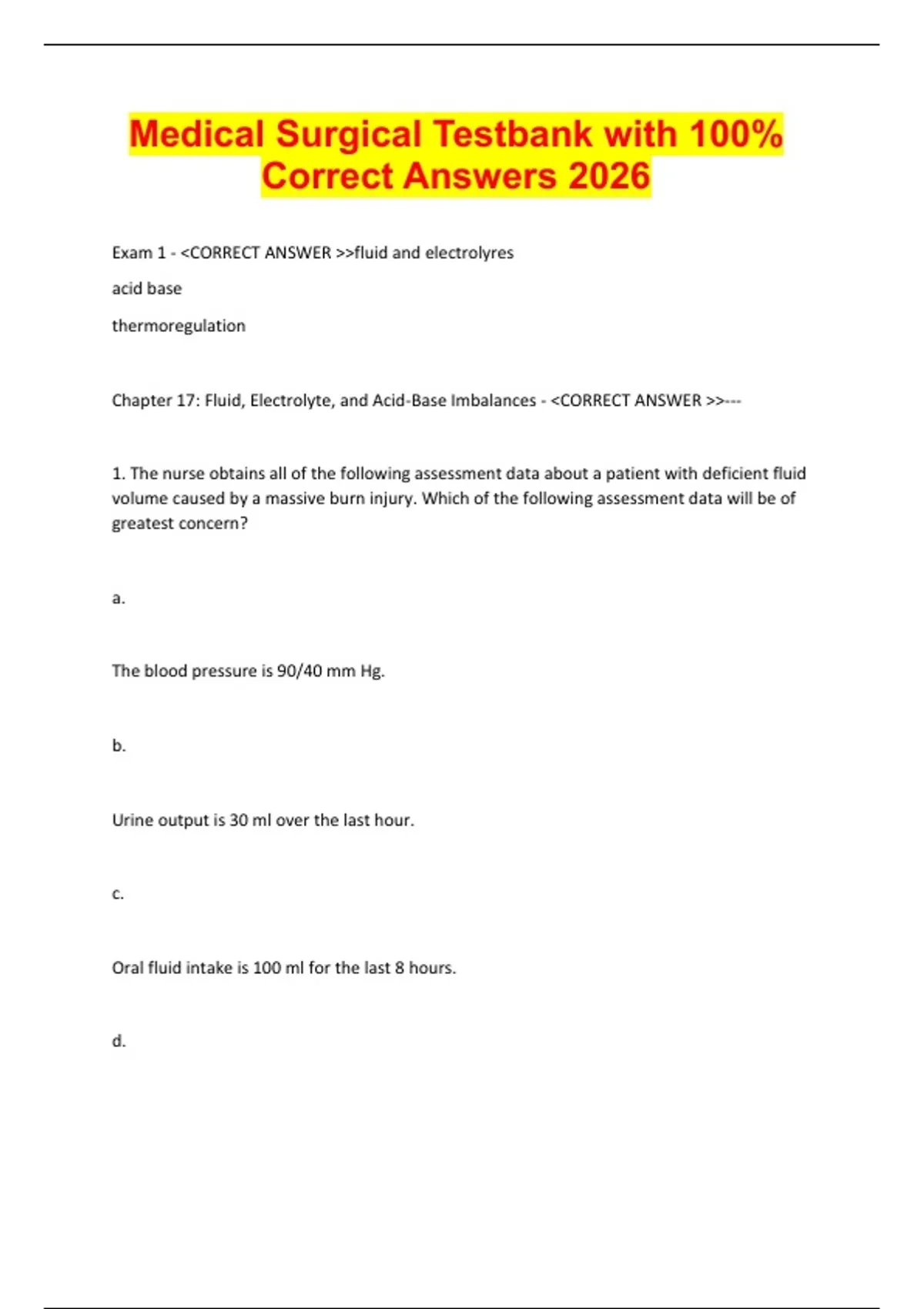 Medical Surgical Testbank with 100% Correct Answers 2026

Exam 1 - <CORRECT ANSWER >>fluid and electrolyres

acid base

thermoregulation

Chapter 17: Fluid, Electrolyte, and Acid-Base Imbalances - <CORRECT ANSWER >>---

1. The nurse obtains all of the following assessment data about a patient with deficient fluid volume caused by a massive burn injury. Which of the following assessment data will be of greatest concern?

a.

The blood pressure is 90/40 mm Hg.

b.

Urine output is 30 ml over the last hour.

c.

Oral fluid intake is 100 ml for the last 8 hours.

d.